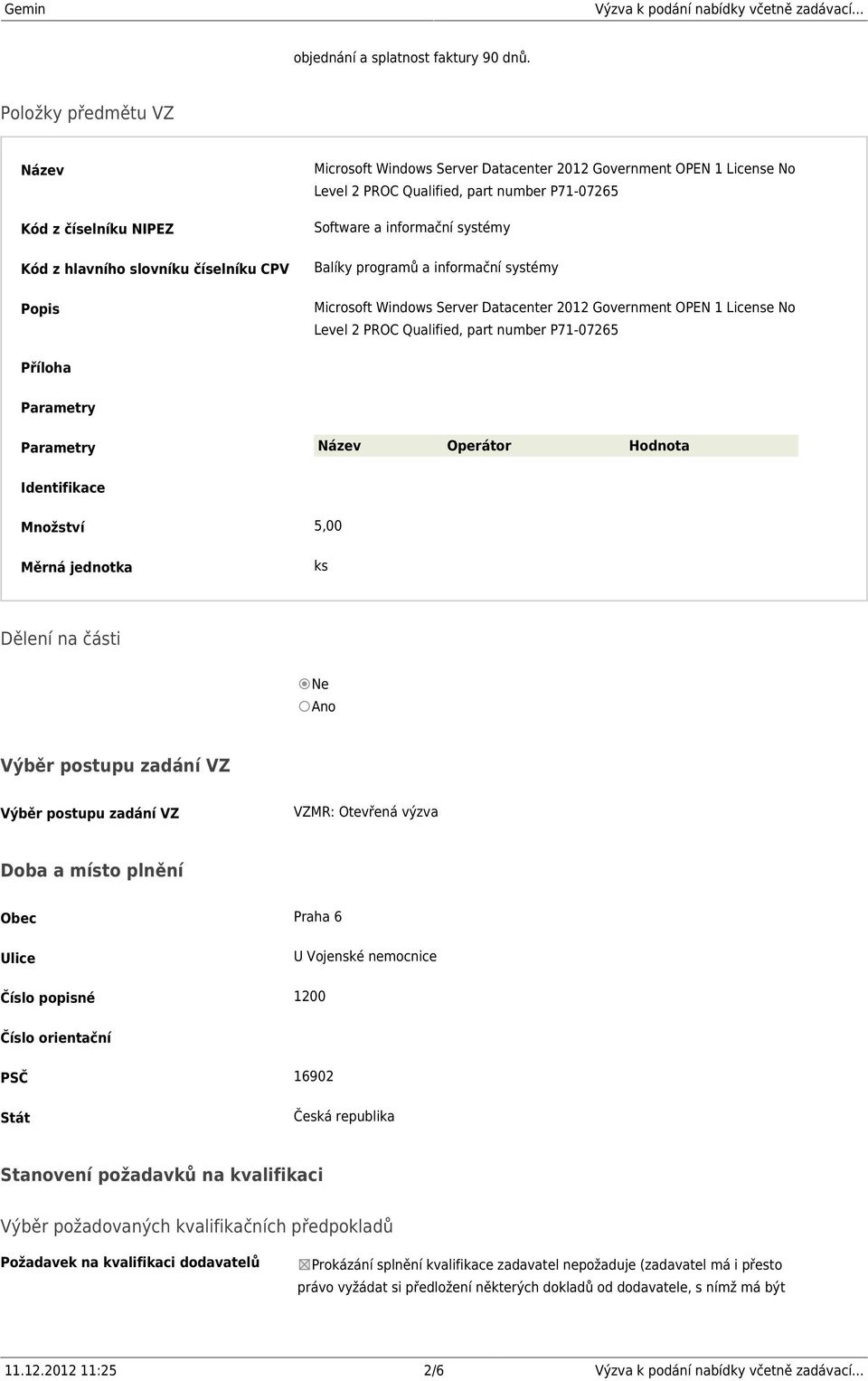 Gemin Výzva k podání nabídky včetně zadávací...

objednání a splatnost faktury 90 dnů.

Položky předmětu VZ

Název Microsoft Windows Server Datacenter 2012 Government OPEN 1 License No Level 2 PROC Qualified, part number P71-07265

Kód z číselníku NIPEZ Software a informační systémy

Kód z hlavního slovníku číselníku CPV Balíky programů a informační systémy

Popis Microsoft Windows Server Datacenter 2012 Government OPEN 1 License No Level 2 PROC Qualified, part number P71-07265

Příloha

Parametry

Parametry

| Název | Operátor | Hodnota |
|---|---|---|

Identifikace

Množství 5,00

Měrná jednotka ks

Dělení na části

Ne
Ano

Výběr postupu zadání VZ

Výběr postupu zadání VZ VZMR: Otevřená výzva

Doba a místo plnění

Obec Praha 6

Ulice U Vojenské nemocnice

Číslo popisné 1200

Číslo orientační

PSČ 16902

Stát Česká republika

Stanovení požadavků na kvalifikaci

Výběr požadovaných kvalifikačních předpokladů

Požadavek na kvalifikaci dodavatelů Prokázání splnění kvalifikace zadavatel nepožaduje (zadavatel má i přesto právo vyžádat si předložení některých dokladů od dodavatele, s nímž má být

11.12.2012 11:25 2/6 Výzva k podání nabídky včetně zadávací...